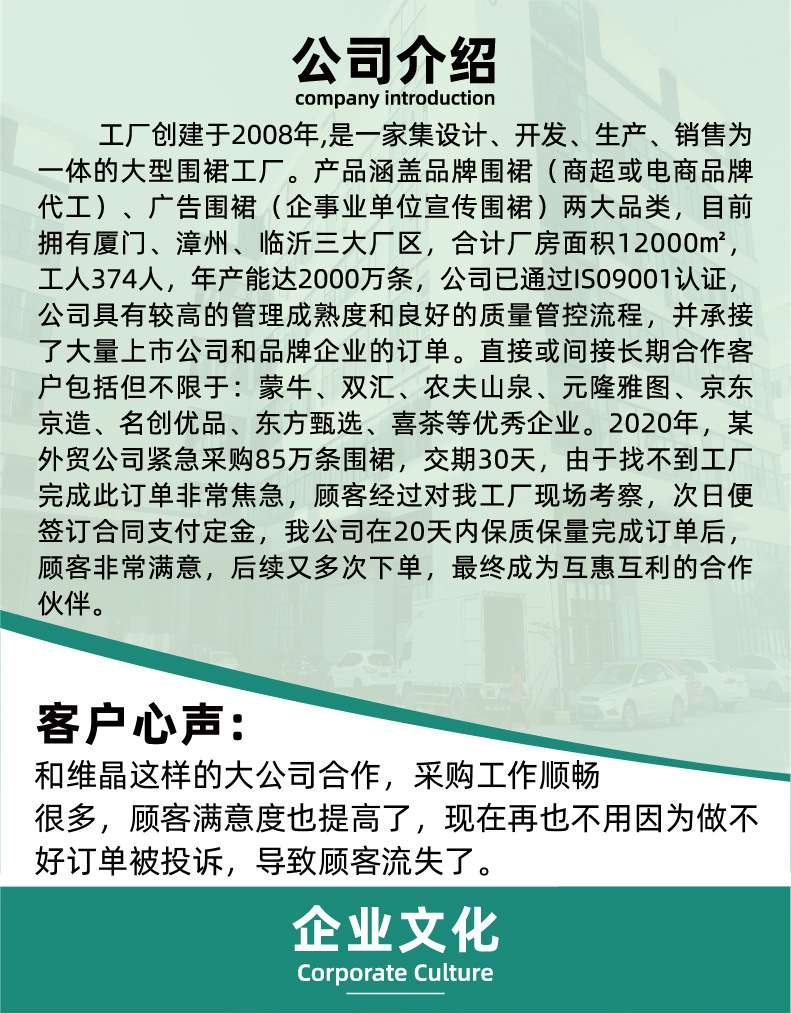 公司介绍
company introduction

工厂创建于2008年,是一家集设计、开发、生产、销售为一体的大型围裙工厂。产品涵盖品牌围裙（商超或电商品牌代工）、广告围裙（企事业单位宣传围裙）两大品类，目前拥有厦门、漳州、临沂三大厂区，合计厂房面积12000㎡，工人374人，年产能达2000万条，公司已通过ISO9001认证，公司具有较高的管理成熟度和良好的质量管控流程，并承接了大量上市公司和品牌企业的订单。直接或间接长期合作客户包括但不限于：蒙牛、双汇、农夫山泉、元隆雅图、京东京造、名创优品、东方甄选、喜茶等优秀企业。2020年，某外贸公司紧急采购85万条围裙，交期30天，由于找不到工厂完成此订单非常焦急，顾客经过对我工厂现场考察，次日便签订合同支付定金，我公司在20天内保质保量完成订单后，顾客非常满意，后续又多次下单，最终成为互惠互利的合作伙伴。

客户心声：
和维晶这样的大公司合作，采购工作顺畅很多，顾客满意度也提高了，现在再也不用因为做不好订单被投诉，导致顾客流失了。

企业文化
Corporate Culture